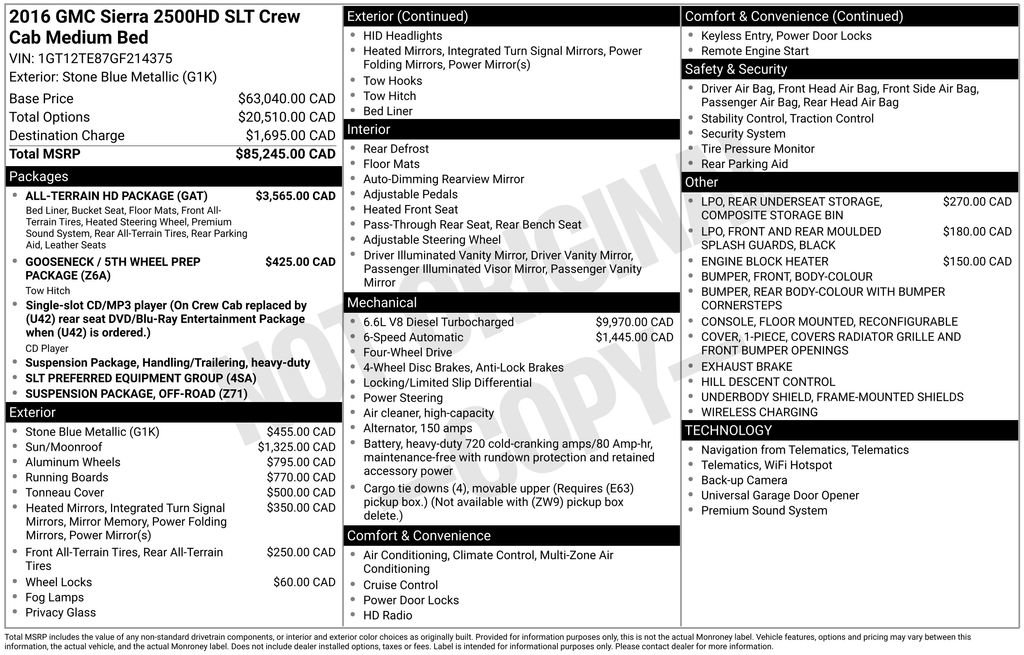 2016 GMC Sierra 2500HD SLT Crew Cab Medium Bed
VIN: 1GT12TE87GF214375
Exterior: Stone Blue Metallic (G1K)

Base Price $63,040.00 CAD
Total Options $20,510.00 CAD
Destination Charge $1,695.00 CAD
Total MSRP $85,245.00 CAD

Packages
• ALL-TERRAIN HD PACKAGE (GAT) $3,565.00 CAD
Bed Liner, Bucket Seat, Floor Mats, Front All-Terrain Tires, Heated Steering Wheel, Premium Sound System, Rear All-Terrain Tires, Rear Parking Aid, Leather Seats
• GOOSENECK / 5TH WHEEL PREP PACKAGE (Z6A) $425.00 CAD
Tow Hitch
• Single-slot CD/MP3 player (On Crew Cab replaced by (U42) rear seat DVD/Blu-Ray Entertainment Package when (U42) is ordered.)
CD Player
• Suspension Package, Handling/Trailering, heavy-duty
• SLT PREFERRED EQUIPMENT GROUP (4SA)
• SUSPENSION PACKAGE, OFF-ROAD (Z71)

Exterior
• Stone Blue Metallic (G1K) $455.00 CAD
• Sun/Moonroof $1,325.00 CAD
• Aluminum Wheels $795.00 CAD
• Running Boards $770.00 CAD
• Tonneau Cover $500.00 CAD
• Heated Mirrors, Integrated Turn Signal Mirrors, Mirror Memory, Power Folding Mirrors, Power Mirror(s) $350.00 CAD
• Front All-Terrain Tires, Rear All-Terrain Tires $250.00 CAD
• Wheel Locks $60.00 CAD
• Fog Lamps
• Privacy Glass

Exterior (Continued)
• HID Headlights
• Heated Mirrors, Integrated Turn Signal Mirrors, Power Folding Mirrors, Power Mirror(s)
• Tow Hooks
• Tow Hitch
• Bed Liner

Interior
• Rear Defrost
• Floor Mats
• Auto-Dimming Rearview Mirror
• Adjustable Pedals
• Heated Front Seat
• Pass-Through Rear Seat, Rear Bench Seat
• Adjustable Steering Wheel
• Driver Illuminated Vanity Mirror, Driver Vanity Mirror, Passenger Illuminated Visor Mirror, Passenger Vanity Mirror

Mechanical
• 6.6L V8 Diesel Turbocharged $9,970.00 CAD
• 6-Speed Automatic $1,445.00 CAD
• Four-Wheel Drive
• 4-Wheel Disc Brakes, Anti-Lock Brakes
• Locking/Limited Slip Differential
• Power Steering
• Air cleaner, high-capacity
• Alternator, 150 amps
• Battery, heavy-duty 720 cold-cranking amps/80 Amp-hr, maintenance-free with rundown protection and retained accessory power
• Cargo tie downs (4), movable upper (Requires (E63) pickup box.) (Not available with (ZW9) pickup box delete.)

Comfort & Convenience
• Air Conditioning, Climate Control, Multi-Zone Air Conditioning
• Cruise Control
• Power Door Locks
• HD Radio

Comfort & Convenience (Continued)
• Keyless Entry, Power Door Locks
• Remote Engine Start

Safety & Security
• Driver Air Bag, Front Head Air Bag, Front Side Air Bag, Passenger Air Bag, Rear Head Air Bag
• Stability Control, Traction Control
• Security System
• Tire Pressure Monitor
• Rear Parking Aid

Other
• LPO, REAR UNDERSEAT STORAGE, COMPOSITE STORAGE BIN $270.00 CAD
• LPO, FRONT AND REAR MOULDED SPLASH GUARDS, BLACK $180.00 CAD
• ENGINE BLOCK HEATER $150.00 CAD
• BUMPER, FRONT, BODY-COLOUR
• BUMPER, REAR BODY-COLOUR WITH BUMPER CORNERSTEPS
• CONSOLE, FLOOR MOUNTED, RECONFIGURABLE
• COVER, 1-PIECE, COVERS RADIATOR GRILLE AND FRONT BUMPER OPENINGS
• EXHAUST BRAKE
• HILL DESCENT CONTROL
• UNDERBODY SHIELD, FRAME-MOUNTED SHIELDS
• WIRELESS CHARGING

TECHNOLOGY
• Navigation from Telematics, Telematics
• Telematics, WiFi Hotspot
• Back-up Camera
• Universal Garage Door Opener
• Premium Sound System

Total MSRP includes the value of any non-standard drivetrain components, or interior and exterior color choices as originally built. Provided for information purposes only, this is not the actual Monroney label. Vehicle features, options and pricing may vary between this information, the actual vehicle, and the actual Monroney label. Does not include dealer installed options, taxes or fees. Label is intended for informational purposes only. Please contact dealer for more information.

NOT ORIGINAL COPY